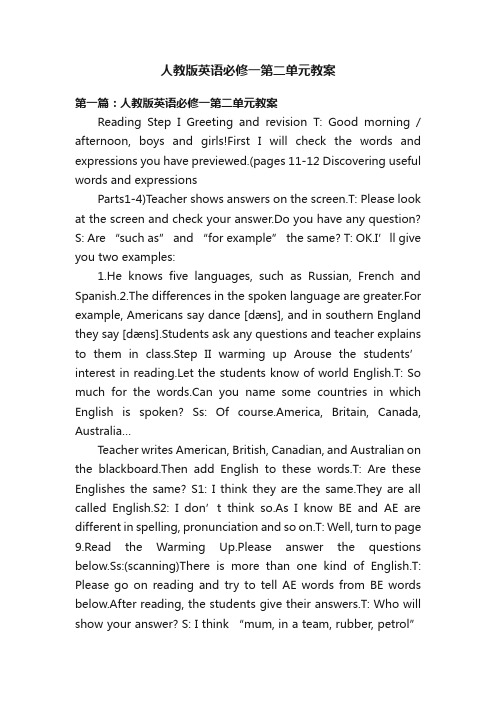 人教版英语必修一第二单元教案

第一篇：人教版英语必修一第二单元教案

Reading Step I Greeting and revision T: Good morning / afternoon, boys and girls!First I will check the words and expressions you have previewed.(pages 11-12 Discovering useful words and expressions

Parts1-4)Teacher shows answers on the screen.T: Please look at the screen and check your answer.Do you have any question? S: Are “such as” and “for example” the same? T: OK.I’ll give you two examples:

1.He knows five languages, such as Russian, French and Spanish.2.The differences in the spoken language are greater.For example, Americans say dance [dæns], and in southern England they say [dæns].Students ask any questions and teacher explains to them in class.Step II warming up Arouse the students’ interest in reading.Let the students know of world English.T: So much for the words.Can you name some countries in which English is spoken? Ss: Of course.America, Britain, Canada, Australia…

Teacher writes American, British, Canadian, and Australian on the blackboard.Then add English to these words.T: Are these Englishes the same? S1: I think they are the same.They are all called English.S2: I don’t think so.As I know BE and AE are different in spelling, pronunciation and so on.T: Well, turn to page 9.Read the Warming Up.Please answer the questions below.Ss:(scanning)There is more than one kind of English.T: Please go on reading and try to tell AE words from BE words below.After reading, the students give their answers.T: Who will show your answer? S: I think “mum, in a team, rubber, petrol”